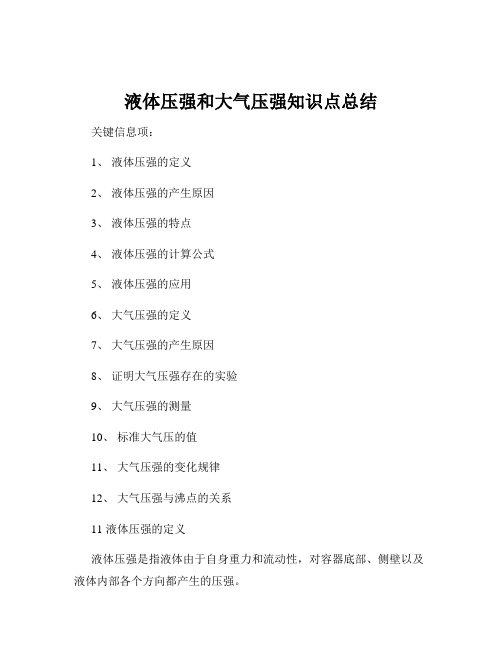 液体压强和大气压强知识点总结

关键信息项：

1、 液体压强的定义

2、 液体压强的产生原因

3、 液体压强的特点

4、 液体压强的计算公式

5、 液体压强的应用

6、 大气压强的定义

7、 大气压强的产生原因

8、 证明大气压强存在的实验

9、 大气压强的测量

10、 标准大气压的值

11、 大气压强的变化规律

12、 大气压强与沸点的关系

11 液体压强的定义

液体压强是指液体由于自身重力和流动性，对容器底部、侧壁以及液体内部各个方向都产生的压强。